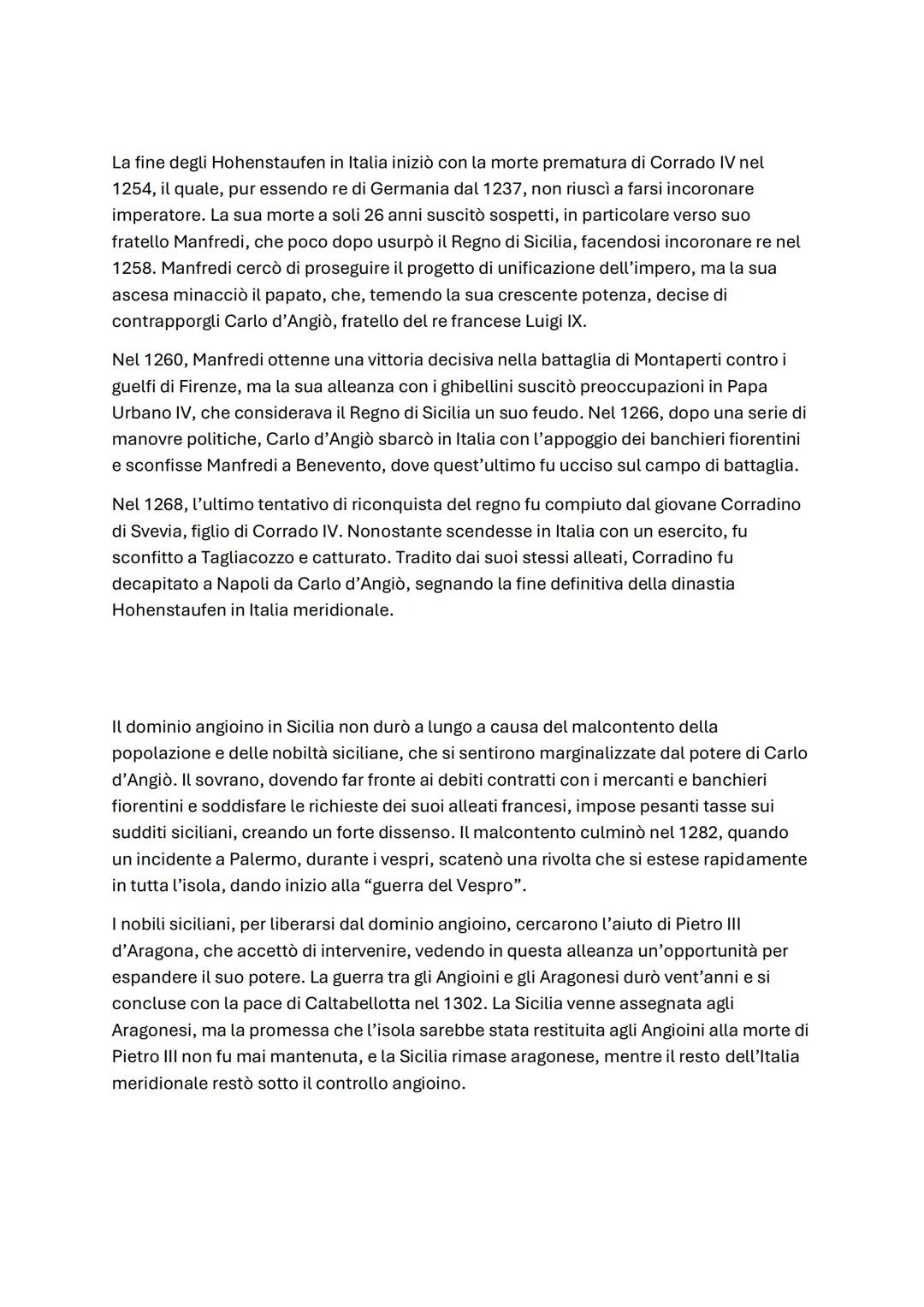 La fine degli Hohenstaufen in Italia iniziò con la morte prematura di Corrado IV nel 1254, il quale, pur essendo re di Germania dal 1237, non riuscì a farsi incoronare imperatore. La sua morte a soli 26 anni suscitò sospetti, in particolare verso suo fratello Manfredi, che poco dopo usurpò il Regno di Sicilia, facendosi incoronare re nel 1258. Manfredi cercò di proseguire il progetto di unificazione dell'impero, ma la sua ascesa minacciò il papato, che, temendo la sua crescente potenza, decise di contrapporgli Carlo d'Angiò, fratello del re francese Luigi IX.

Nel 1260, Manfredi ottenne una vittoria decisiva nella battaglia di Montaperti contro i guelfi di Firenze, ma la sua alleanza con i ghibellini suscitò preoccupazioni in Papa Urbano IV, che considerava il Regno di Sicilia un suo feudo. Nel 1266, dopo una serie di manovre politiche, Carlo d'Angiò sbarcò in Italia con l'appoggio dei banchieri fiorentini e sconfisse Manfredi a Benevento, dove quest'ultimo fu ucciso sul campo di battaglia.

Nel 1268, l'ultimo tentativo di riconquista del regno fu compiuto dal giovane Corradino di Svevia, figlio di Corrado IV. Nonostante scendesse in Italia con un esercito, fu sconfitto a Tagliacozzo e catturato. Tradito dai suoi stessi alleati, Corradino fu decapitato a Napoli da Carlo d'Angiò, segnando la fine definitiva della dinastia Hohenstaufen in Italia meridionale.

Il dominio angioino in Sicilia non durò a lungo a causa del malcontento della popolazione e delle nobiltà siciliane, che si sentirono marginalizzate dal potere di Carlo d'Angiò. Il sovrano, dovendo far fronte ai debiti contratti con i mercanti e banchieri fiorentini e soddisfare le richieste dei suoi alleati francesi, impose pesanti tasse sui sudditi siciliani, creando un forte dissenso. Il malcontento culminò nel 1282, quando un incidente a Palermo, durante i vespri, scatenò una rivolta che si estese rapidamente in tutta l'isola, dando inizio alla "guerra del Vespro".

I nobili siciliani, per liberarsi dal dominio angioino, cercarono l'aiuto di Pietro III d'Aragona, che accettò di intervenire, vedendo in questa alleanza un'opportunità per espandere il suo potere. La guerra tra gli Angioini e gli Aragonesi durò vent'anni e si concluse con la pace di Caltabellotta nel 1302. La Sicilia venne assegnata agli Aragonesi, ma la promessa che l'isola sarebbe stata restituita agli Angioini alla morte di Pietro III non fu mai mantenuta, e la Sicilia rimase aragonese, mentre il resto dell'Italia meridionale restò sotto il controllo angioino.